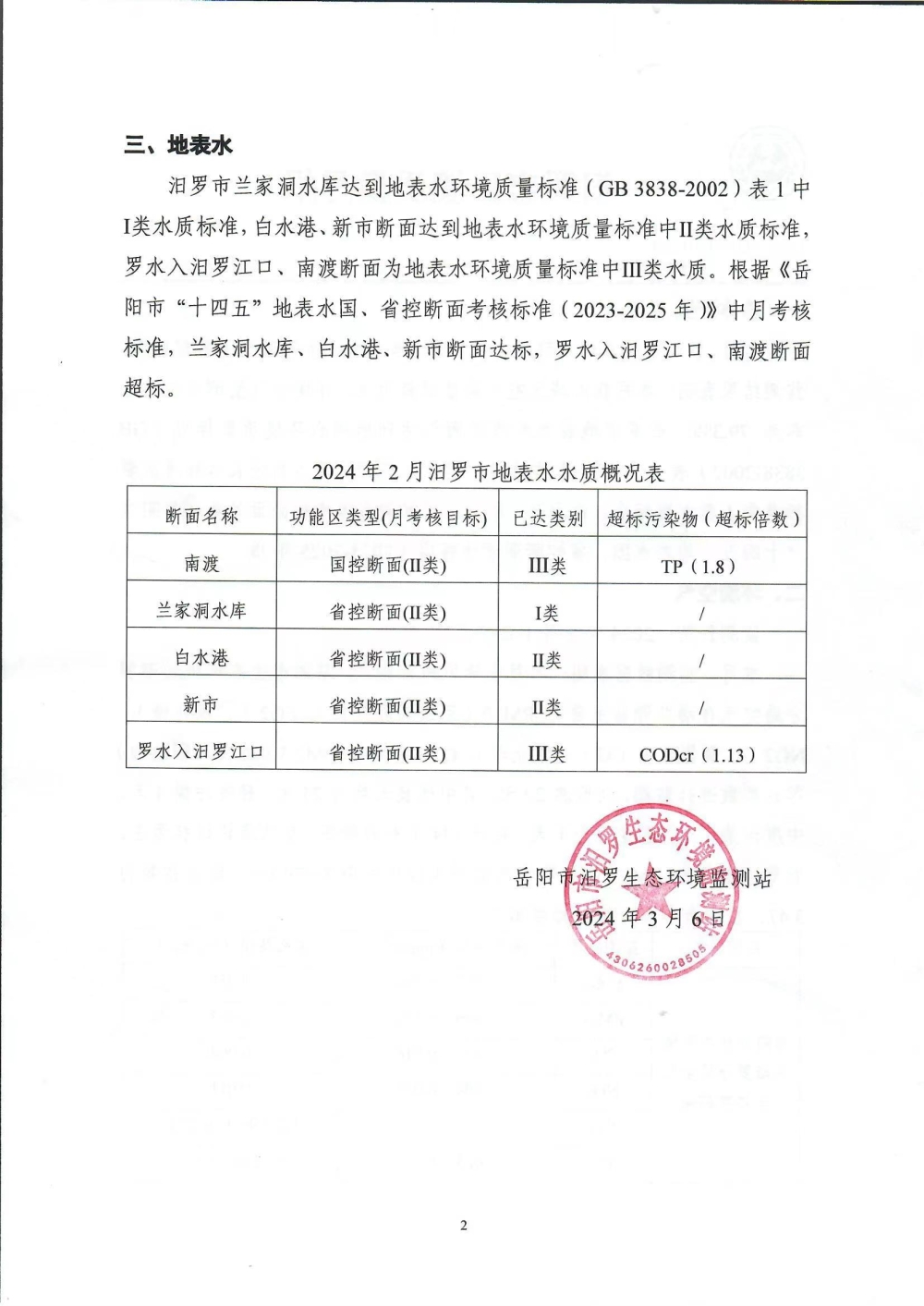 三、地表水

汨罗市兰家洞水库达到地表水环境质量标准（GB 3838-2002）表 1 中I类水质标准，白水港、新市断面达到地表水环境质量标准中II类水质标准，罗水入汨罗江口、南渡断面为地表水环境质量标准中III类水质。根据《岳阳市“十四五”地表水国、省控断面考核标准（2023-2025 年）》中月考核标准，兰家洞水库、白水港、新市断面达标，罗水入汨罗江口、南渡断面超标。

2024 年 2 月汨罗市地表水水质概况表

| 断面名称 | 功能区类型(月考核目标) | 已达类别 | 超标污染物（超标倍数） |
|---|---|---|---|
| 南渡 | 国控断面(II类) | III类 | TP（1.8） |
| 兰家洞水库 | 省控断面(II类) | I类 | / |
| 白水港 | 省控断面(II类) | II类 | / |
| 新市 | 省控断面(II类) | II类 | / |
| 罗水入汨罗江口 | 省控断面(II类) | III类 | CODcr（1.13） |

岳阳市汨罗生态环境监测站
2024 年 3 月 6 日

岳阳市汨罗生态环境监测站
4306260028505

2